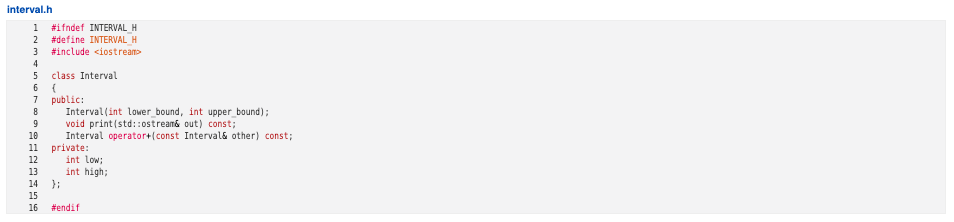 interval.h

1 #ifndef INTERVAL_H
2 #define INTERVAL_H
3 #include <iostream>
4
5 class Interval
6 {
7 public:
8 Interval(int lower_bound, int upper_bound);
9 void print(std::ostream& out) const;
10 Interval operator+(const Interval& other) const;
11 private:
12 int low;
13 int high;
14 };
15
16 #endif